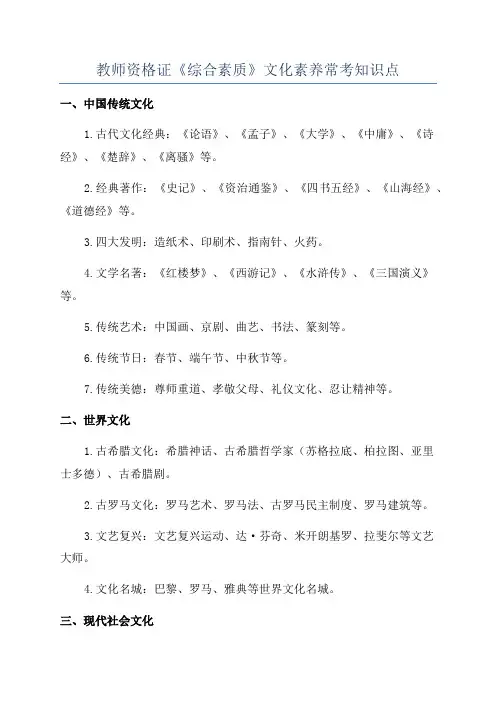 教师资格证《综合素质》文化素养常考知识点

一、中国传统文化

1.古代文化经典：《论语》、《孟子》、《大学》、《中庸》、《诗经》、《楚辞》、《离骚》等。

2.经典著作：《史记》、《资治通鉴》、《四书五经》、《山海经》、《道德经》等。

3.四大发明：造纸术、印刷术、指南针、火药。

4.文学名著：《红楼梦》、《西游记》、《水浒传》、《三国演义》等。

5.传统艺术：中国画、京剧、曲艺、书法、篆刻等。

6.传统节日：春节、端午节、中秋节等。

7.传统美德：尊师重道、孝敬父母、礼仪文化、忍让精神等。

二、世界文化

1.古希腊文化：希腊神话、古希腊哲学家（苏格拉底、柏拉图、亚里士多德）、古希腊剧。

2.古罗马文化：罗马艺术、罗马法、古罗马民主制度、罗马建筑等。

3.文艺复兴：文艺复兴运动、达·芬奇、米开朗基罗、拉斐尔等文艺大师。

4.文化名城：巴黎、罗马、雅典等世界文化名城。

三、现代社会文化